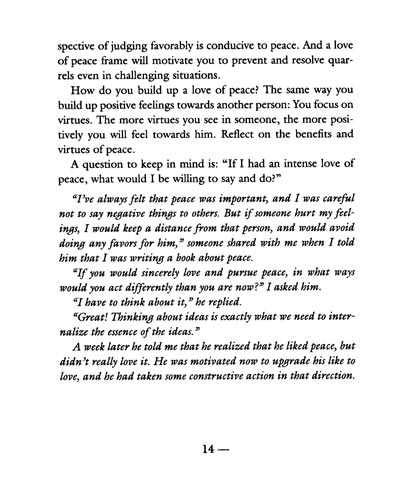 spective of judging favorably is conducive to peace. And a love of peace frame will motivate you to prevent and resolve quarrels even in challenging situations.

How do you build up a love of peace? The same way you build up positive feelings towards another person: You focus on virtues. The more virtues you see in someone, the more positively you will feel towards him. Reflect on the benefits and virtues of peace.

A question to keep in mind is: "If I had an intense love of peace, what would I be willing to say and do?"

"I've always felt that peace was important, and I was careful not to say negative things to others. But if someone hurt my feelings, I would keep a distance from that person, and would avoid doing any favors for him," someone shared with me when I told him that I was writing a book about peace.

"If you would sincerely love and pursue peace, in what ways would you act differently than you are now?" I asked him.

"I have to think about it," he replied.

"Great! Thinking about ideas is exactly what we need to internalize the essence of the ideas."

A week later he told me that he realized that he liked peace, but didn't really love it. He was motivated now to upgrade his like to love, and he had taken some constructive action in that direction.

14 —